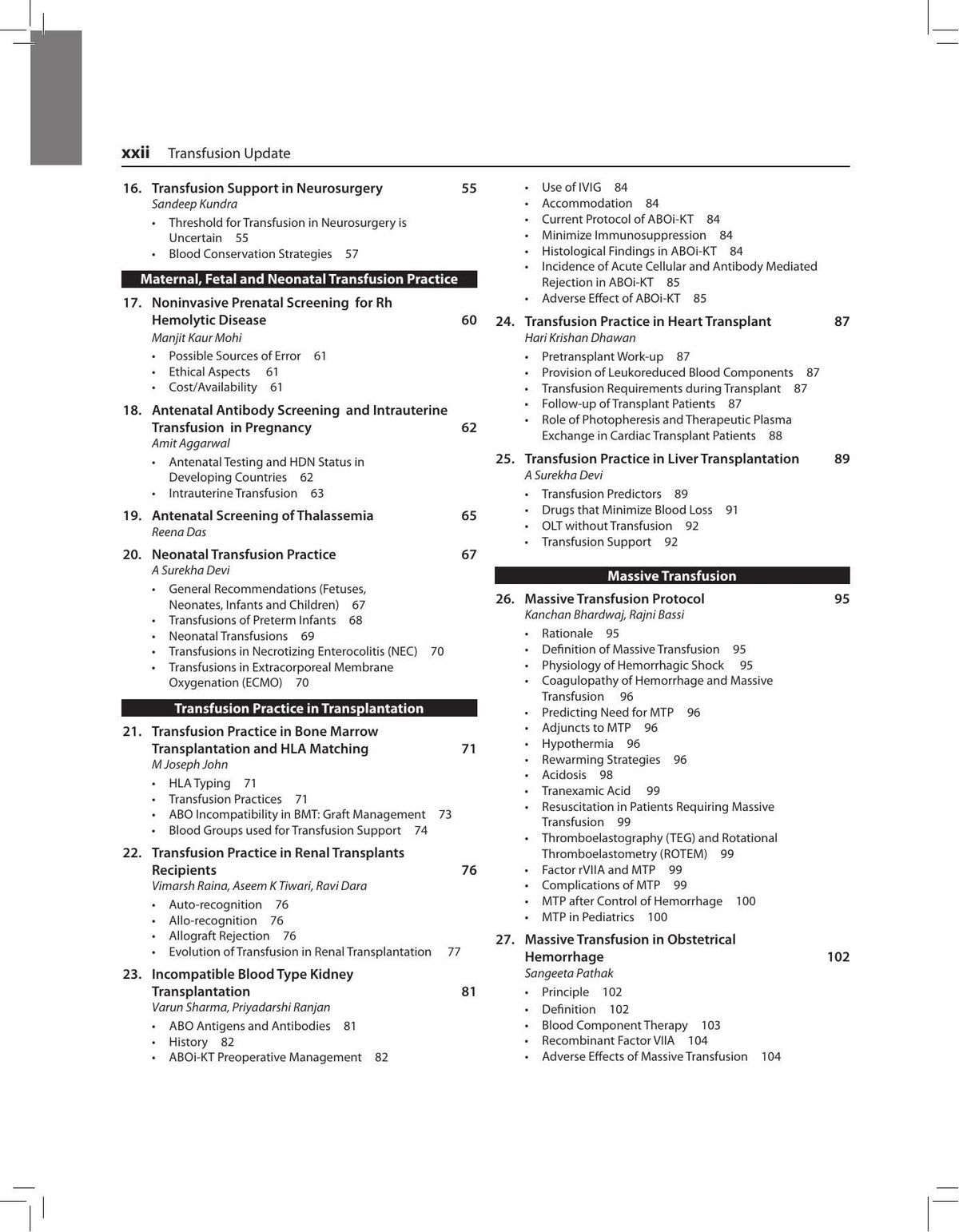 xxii Transfusion Update

16. Transfusion Support in Neurosurgery 55
Sandeep Kundra
• Threshold for Transfusion in Neurosurgery is Uncertain 55
• Blood Conservation Strategies 57

Maternal, Fetal and Neonatal Transfusion Practice

17. Noninvasive Prenatal Screening for Rh Hemolytic Disease 60
Manjit Kaur Mohi
• Possible Sources of Error 61
• Ethical Aspects 61
• Cost/Availability 61

18. Antenatal Antibody Screening and Intrauterine Transfusion in Pregnancy 62
Amit Aggarwal
• Antenatal Testing and HDN Status in Developing Countries 62
• Intrauterine Transfusion 63

19. Antenatal Screening of Thalassemia 65
Reena Das

20. Neonatal Transfusion Practice 67
A Surekha Devi
• General Recommendations (Fetuses, Neonates, Infants and Children) 67
• Transfusions of Preterm Infants 68
• Neonatal Transfusions 69
• Transfusions in Necrotizing Enterocolitis (NEC) 70
• Transfusions in Extracorporeal Membrane Oxygenation (ECMO) 70

Transfusion Practice in Transplantation

21. Transfusion Practice in Bone Marrow Transplantation and HLA Matching 71
M Joseph John
• HLA Typing 71
• Transfusion Practices 71
• ABO Incompatibility in BMT: Graft Management 73
• Blood Groups used for Transfusion Support 74

22. Transfusion Practice in Renal Transplants Recipients 76
Vimarsh Raina, Aseem K Tiwari, Ravi Dara
• Auto-recognition 76
• Allo-recognition 76
• Allograft Rejection 76
• Evolution of Transfusion in Renal Transplantation 77

23. Incompatible Blood Type Kidney Transplantation 81
Varun Sharma, Priyadarshi Ranjan
• ABO Antigens and Antibodies 81
• History 82
• ABOi-KT Preoperative Management 82
• Use of IVIG 84
• Accommodation 84
• Current Protocol of ABOi-KT 84
• Minimize Immunosuppression 84
• Histological Findings in ABOi-KT 84
• Incidence of Acute Cellular and Antibody Mediated Rejection in ABOi-KT 85
• Adverse Effect of ABOi-KT 85

24. Transfusion Practice in Heart Transplant 87
Hari Krishan Dhawan
• Pretransplant Work-up 87
• Provision of Leukoreduced Blood Components 87
• Transfusion Requirements during Transplant 87
• Follow-up of Transplant Patients 87
• Role of Photopheresis and Therapeutic Plasma Exchange in Cardiac Transplant Patients 88

25. Transfusion Practice in Liver Transplantation 89
A Surekha Devi
• Transfusion Predictors 89
• Drugs that Minimize Blood Loss 91
• OLT without Transfusion 92
• Transfusion Support 92

Massive Transfusion

26. Massive Transfusion Protocol 95
Kanchan Bhardwaj, Rajni Bassi
• Rationale 95
• Definition of Massive Transfusion 95
• Physiology of Hemorrhagic Shock 95
• Coagulopathy of Hemorrhage and Massive Transfusion 96
• Predicting Need for MTP 96
• Adjuncts to MTP 96
• Hypothermia 96
• Rewarming Strategies 96
• Acidosis 98
• Tranexamic Acid 99
• Resuscitation in Patients Requiring Massive Transfusion 99
• Thromboelastography (TEG) and Rotational Thromboelastometry (ROTEM) 99
• Factor rVIIA and MTP 99
• Complications of MTP 99
• MTP after Control of Hemorrhage 100
• MTP in Pediatrics 100

27. Massive Transfusion in Obstetrical Hemorrhage 102
Sangeeta Pathak
• Principle 102
• Definition 102
• Blood Component Therapy 103
• Recombinant Factor VIIA 104
• Adverse Effects of Massive Transfusion 104